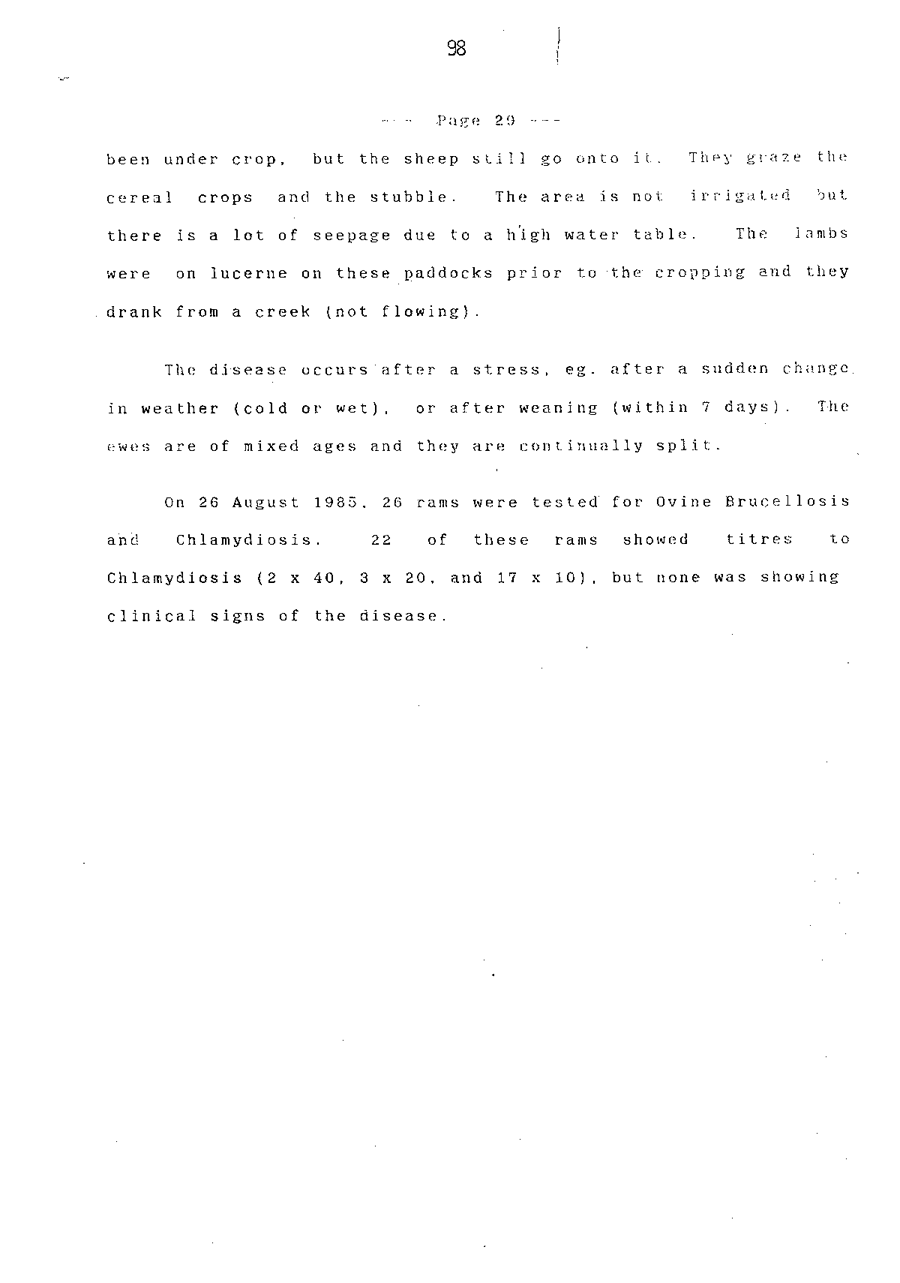 98

--- Page 29 ---

been under crop, but the sheep still go onto it. They graze the cereal crops and the stubble. The area is not irrigated but there is a lot of seepage due to a high water table. The lambs were on lucerne on these paddocks prior to the cropping and they drank from a creek (not flowing).

The disease occurs after a stress, eg. after a sudden change in weather (cold or wet), or after weaning (within 7 days). The ewes are of mixed ages and they are continually split.

On 26 August 1985, 26 rams were tested for Ovine Brucellosis and Chlamydiosis. 22 of these rams showed titres to Chlamydiosis (2 x 40, 3 x 20, and 17 x 10), but none was showing clinical signs of the disease.